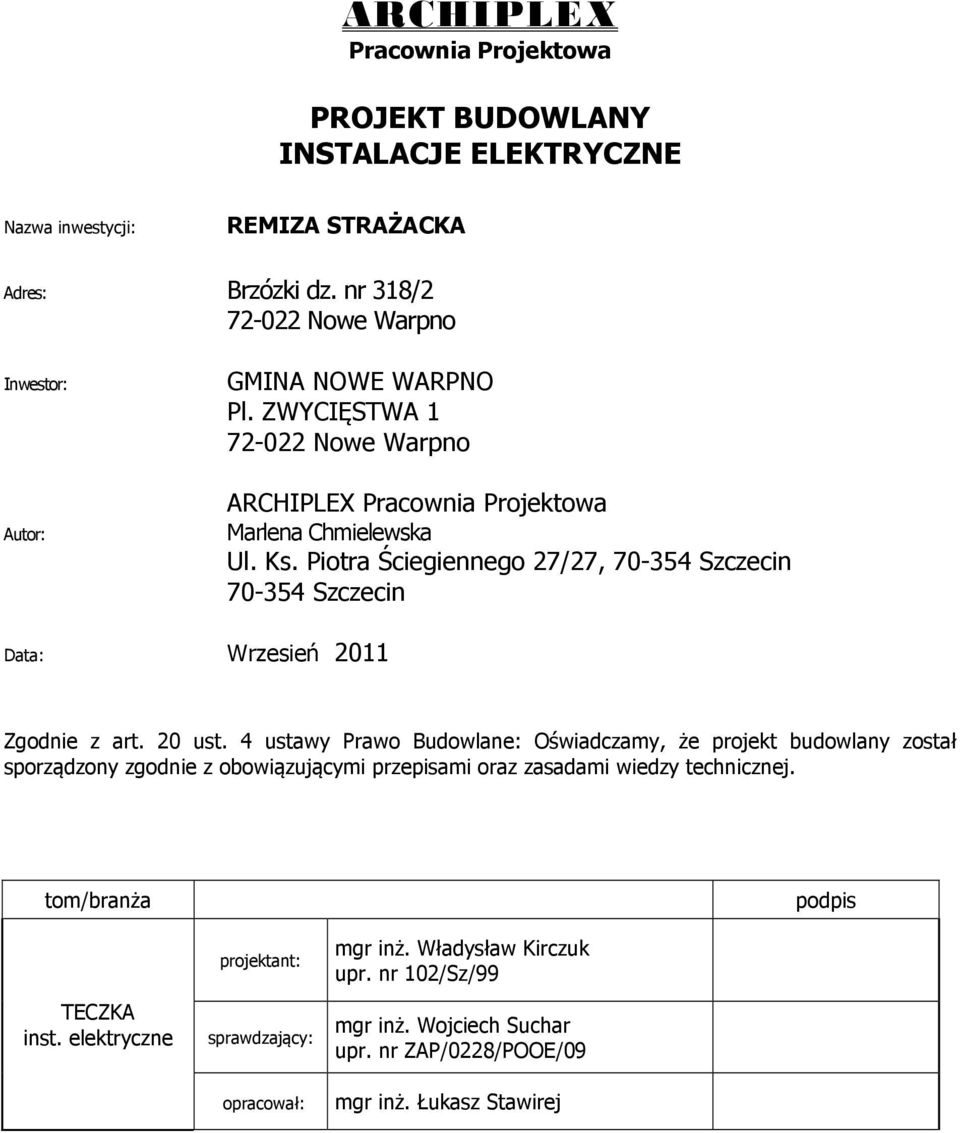 ARCHIPLEX
Pracownia Projektowa

PROJEKT BUDOWLANY
INSTALACJE ELEKTRYCZNE

Nazwa inwestycji: REMIZA STRAŻACKA

Adres: Brzózki dz. nr 318/2
72-022 Nowe Warpno

Inwestor: GMINA NOWE WARPNO
Pl. ZWYCIĘSTWA 1
72-022 Nowe Warpno

Autor: ARCHIPLEX Pracownia Projektowa
Marlena Chmielewska
Ul. Ks. Piotra Ściegiennego 27/27, 70-354 Szczecin
70-354 Szczecin

Data: Wrzesień 2011

Zgodnie z art. 20 ust. 4 ustawy Prawo Budowlane: Oświadczamy, że projekt budowlany został sporządzony zgodnie z obowiązującymi przepisami oraz zasadami wiedzy technicznej.

| tom/branża | | | podpis |
|---|---|---|---|
| TECZKA inst. elektryczne | projektant: | mgr inż. Władysław Kirczuk upr. nr 102/Sz/99 | |
| | sprawdzający: | mgr inż. Wojciech Suchar upr. nr ZAP/0228/POOE/09 | |
| | opracował: | mgr inż. Łukasz Stawirej | |